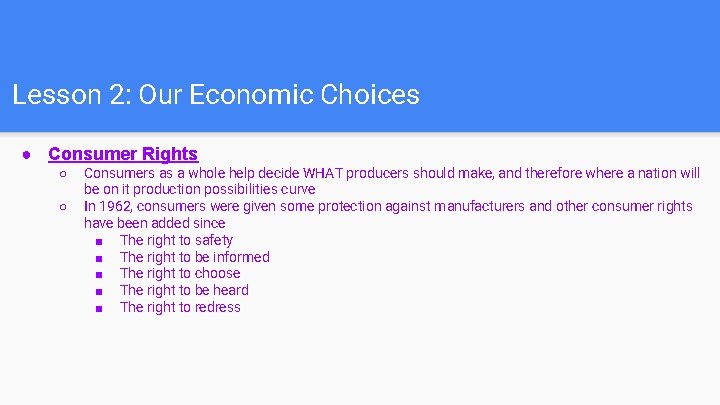 Lesson 2: Our Economic Choices

● Consumer Rights
○ Consumers as a whole help decide WHAT producers should make, and therefore where a nation will be on it production possibilities curve
○ In 1962, consumers were given some protection against manufacturers and other consumer rights have been added since
■ The right to safety
■ The right to be informed
■ The right to choose
■ The right to be heard
■ The right to redress